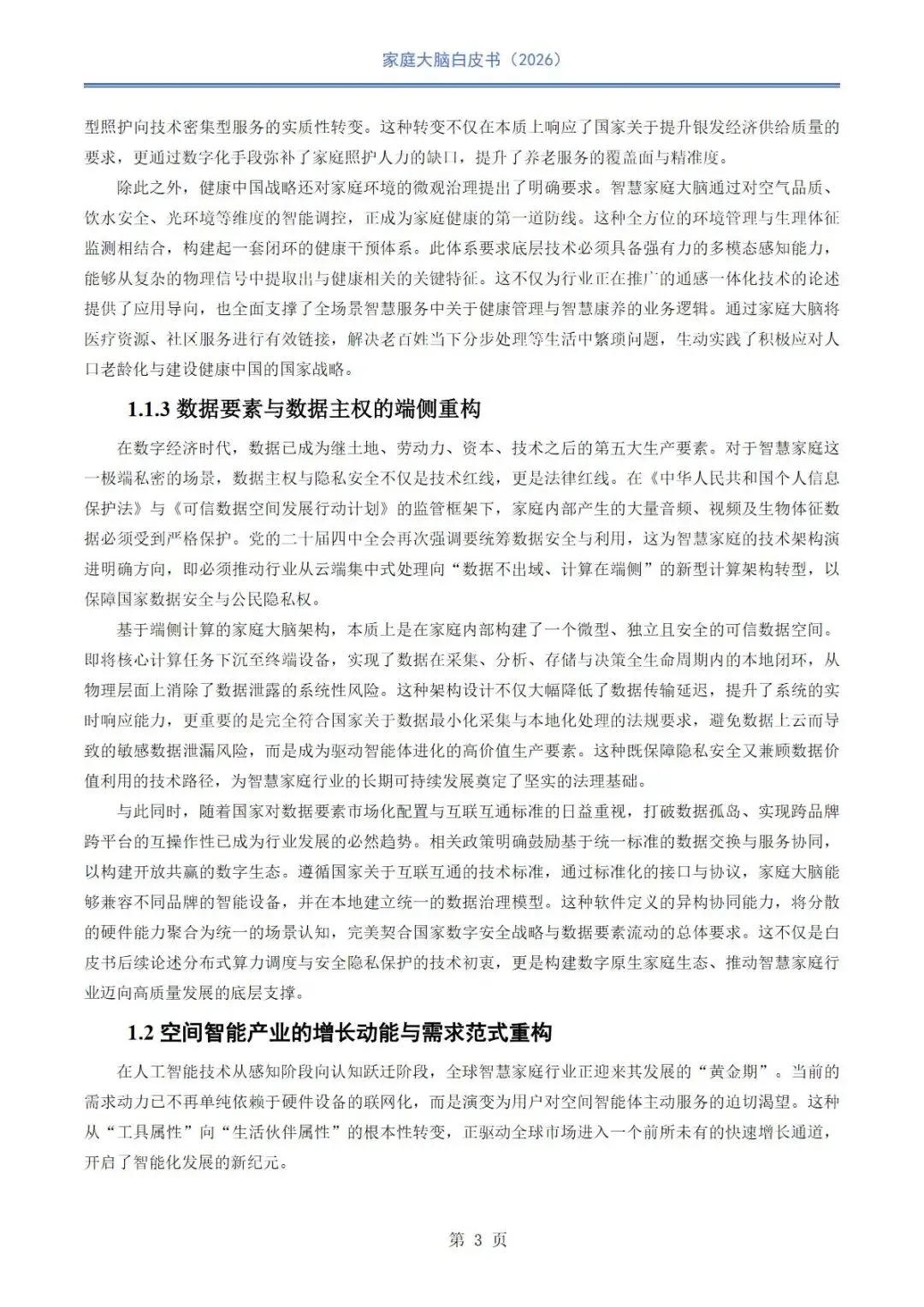 家庭大脑白皮书（2026）

型照护向技术密集型服务的实质性转变。这种转变不仅在本质上响应了国家关于提升银发经济供给质量的要求，更通过数字化手段弥补了家庭照护人力的缺口，提升了养老服务的覆盖面与精准度。

除此之外，健康中国战略还对家庭环境的微观治理提出了明确要求。智慧家庭大脑通过对空气品质、饮水安全、光环境等维度的智能调控，正成为家庭健康的第一道防线。这种全方位的环境管理与生理体征监测相结合，构建起一套闭环的健康干预体系。此体系要求底层技术必须具备强有力的多模态感知能力，能够从复杂的物理信号中提取出与健康相关的关键特征。这不仅为行业正在推广的通感一体化技术的论述提供了应用导向，也全面支撑了全场景智慧服务中关于健康管理与智慧康养的业务逻辑。通过家庭大脑将医疗资源、社区服务进行有效链接，解决老百姓当下分步处理等生活中繁琐问题，生动实践了积极应对人口老龄化与建设健康中国的国家战略。

1.1.3 数据要素与数据主权的端侧重构

在数字经济时代，数据已成为继土地、劳动力、资本、技术之后的第五大生产要素。对于智慧家庭这一极端私密的场景，数据主权与隐私安全不仅是技术红线，更是法律红线。在《中华人民共和国个人信息保护法》与《可信数据空间发展行动计划》的监管框架下，家庭内部产生的大量音频、视频及生物体征数据必须受到严格保护。党的二十届四中全会再次强调要统筹数据安全与利用，这为智慧家庭的技术架构演进明确方向，即必须推动行业从云端集中式处理向“数据不出域、计算在端侧”的新型计算架构转型，以保障国家数据安全与公民隐私权。

基于端侧计算的家庭大脑架构，本质上是在家庭内部构建了一个微型、独立且安全的可信数据空间。即将核心计算任务下沉至终端设备，实现了数据在采集、分析、存储与决策全生命周期内的本地闭环，从物理层面上消除了数据泄露的系统性风险。这种架构设计不仅大幅降低了数据传输延迟，提升了系统的实时响应能力，更重要的是完全符合国家关于数据最小化采集与本地化处理的法规要求，避免数据上云而导致的敏感数据泄漏风险，而是成为驱动智能体进化的高价值生产要素。这种既保障隐私安全又兼顾数据价值利用的技术路径，为智慧家庭行业的长期可持续发展奠定了坚实的法理基础。

与此同时，随着国家对数据要素市场化配置与互联互通标准的日益重视，打破数据孤岛、实现跨品牌跨平台的互操作性已成为行业发展的必然趋势。相关政策明确鼓励基于统一标准的数据交换与服务协同，以构建开放共赢的数字生态。遵循国家关于互联互通的技术标准，通过标准化的接口与协议，家庭大脑能够兼容不同品牌的智能设备，并在本地建立统一的数据治理模型。这种软件定义的异构协同能力，将分散的硬件能力聚合为统一的场景认知，完美契合国家数字安全战略与数据要素流动的总体要求。这不仅是白皮书后续论述分布式算力调度与安全隐私保护的技术初衷，更是构建数字原生家庭生态、推动智慧家庭行业迈向高质量发展的底层支撑。

1.2 空间智能产业的增长动能与需求范式重构

在人工智能技术从感知阶段向认知跃迁阶段，全球智慧家庭行业正迎来其发展的“黄金期”。当前的需求动力已不再单纯依赖于硬件设备的联网化，而是演变为用户对空间智能体主动服务的迫切渴望。这种从“工具属性”向“生活伙伴属性”的根本性转变，正驱动全球市场进入一个前所未有的快速增长通道，开启了智能化发展的新纪元。

第 3 页